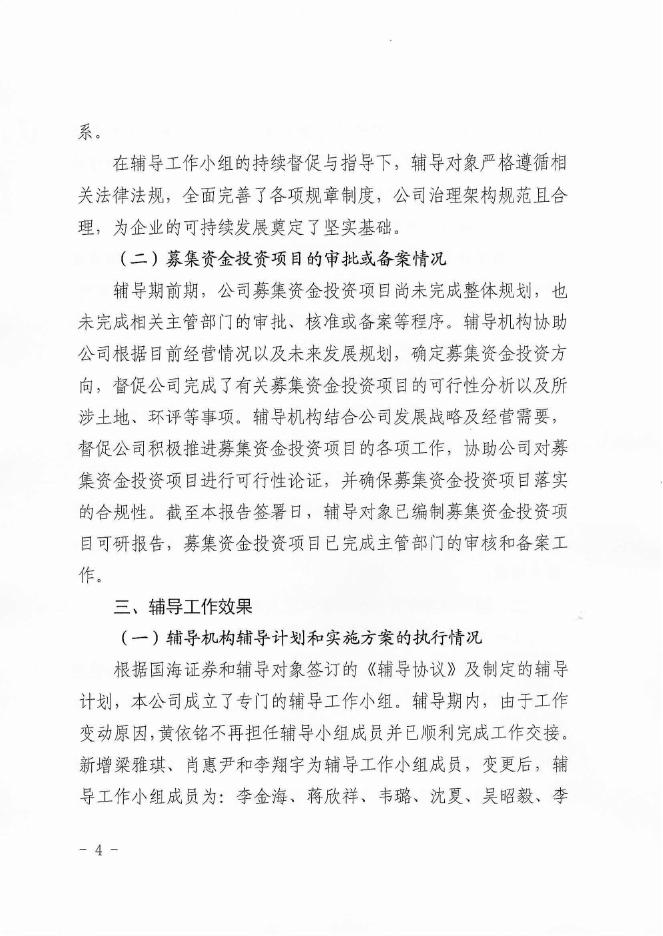 系。

在辅导工作小组的持续督促与指导下，辅导对象严格遵循相关法律法规，全面完善了各项规章制度，公司治理架构规范且合理，为企业的可持续发展奠定了坚实基础。

（二）募集资金投资项目的审批或备案情况

辅导期前期，公司募集资金投资项目尚未完成整体规划，也未完成相关主管部门的审批、核准或备案等程序。辅导机构协助公司根据目前经营情况以及未来发展规划，确定募集资金投资方向，督促公司完成了有关募集资金投资项目的可行性分析以及所涉土地、环评等事项。辅导机构结合公司发展战略及经营需要，督促公司积极推进募集资金投资项目的各项工作，协助公司对募集资金投资项目进行可行性论证，并确保募集资金投资项目落实的合规性。截至本报告签署日，辅导对象已编制募集资金投资项目可研报告，募集资金投资项目已完成主管部门的审核和备案工作。

三、辅导工作效果

（一）辅导机构辅导计划和实施方案的执行情况

根据国海证券和辅导对象签订的《辅导协议》及制定的辅导计划，本公司成立了专门的辅导工作小组。辅导期内，由于工作变动原因，黄依铭不再担任辅导小组成员并已顺利完成工作交接。新增梁雅琪、肖惠尹和李翔宇为辅导工作小组成员，变更后，辅导工作小组成员为：李金海、蒋欣祥、韦璐、沈夏、吴昭毅、李

- 4 -